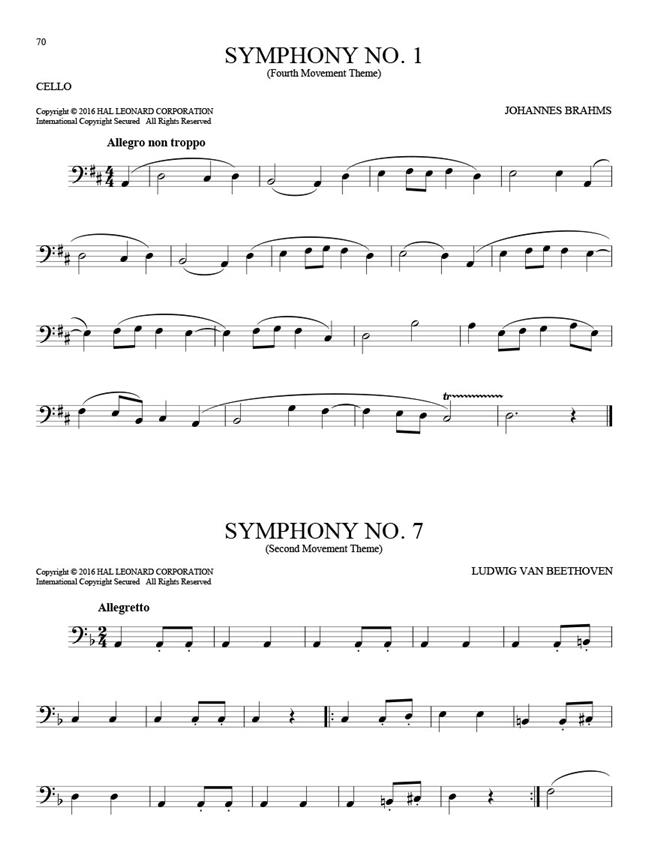 70

SYMPHONY NO. 1
(Fourth Movement Theme)

CELLO

Copyright © 2016 HAL LEONARD CORPORATION
International Copyright Secured All Rights Reserved

JOHANNES BRAHMS

Allegro non troppo

tr

SYMPHONY NO. 7
(Second Movement Theme)

Copyright © 2016 HAL LEONARD CORPORATION
International Copyright Secured All Rights Reserved

LUDWIG VAN BEETHOVEN

Allegretto